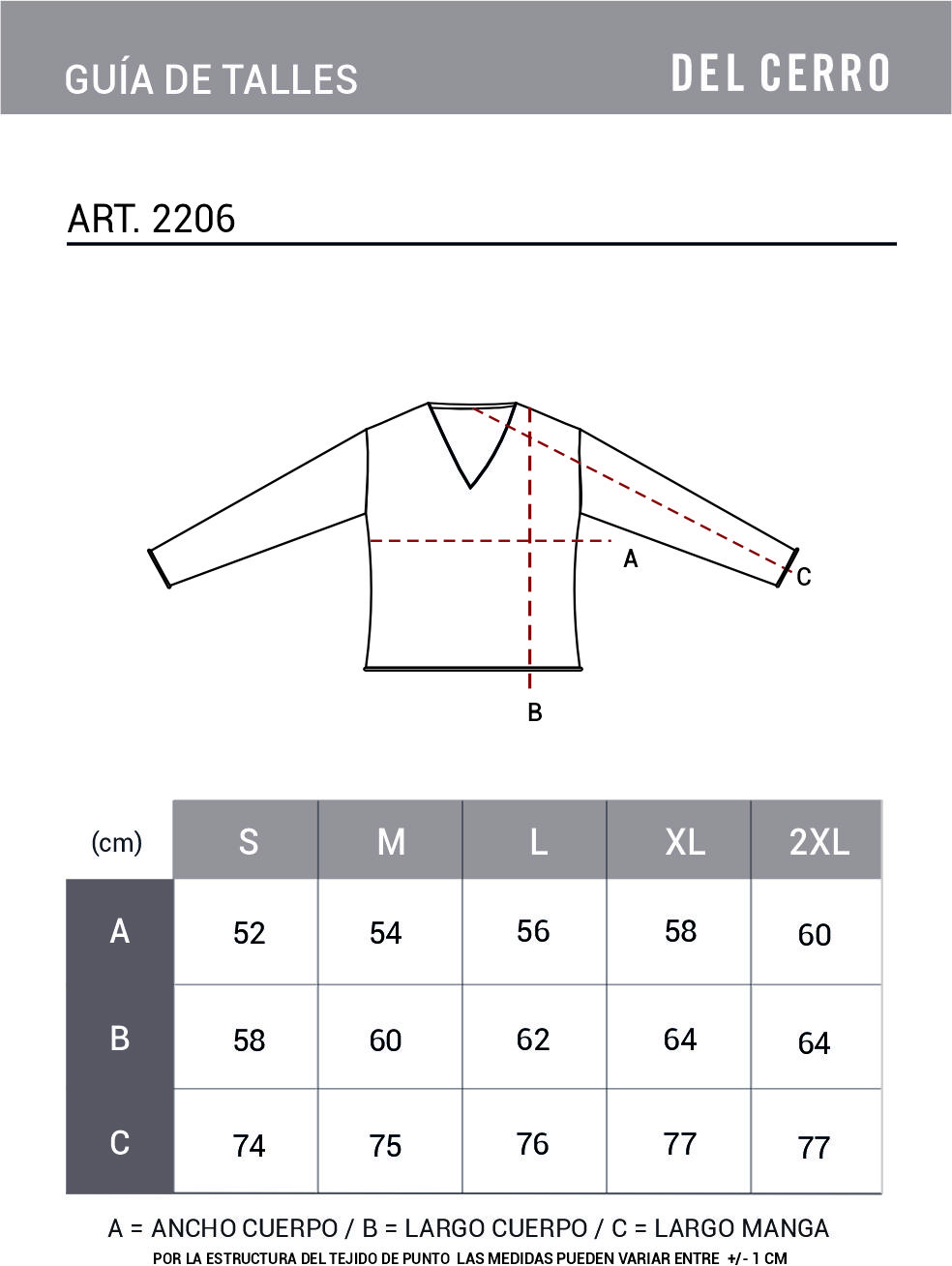 GUÍA DE TALLES

DEL CERRO

ART. 2206

A

C

B

| (cm) | S | M | L | XL | 2XL |
|---|---|---|---|---|---|
| A | 52 | 54 | 56 | 58 | 60 |
| B | 58 | 60 | 62 | 64 | 64 |
| C | 74 | 75 | 76 | 77 | 77 |

A = ANCHO CUERPO / B = LARGO CUERPO / C = LARGO MANGA

POR LA ESTRUCTURA DEL TEJIDO DE PUNTO LAS MEDIDAS PUEDEN VARIAR ENTRE +/- 1 CM